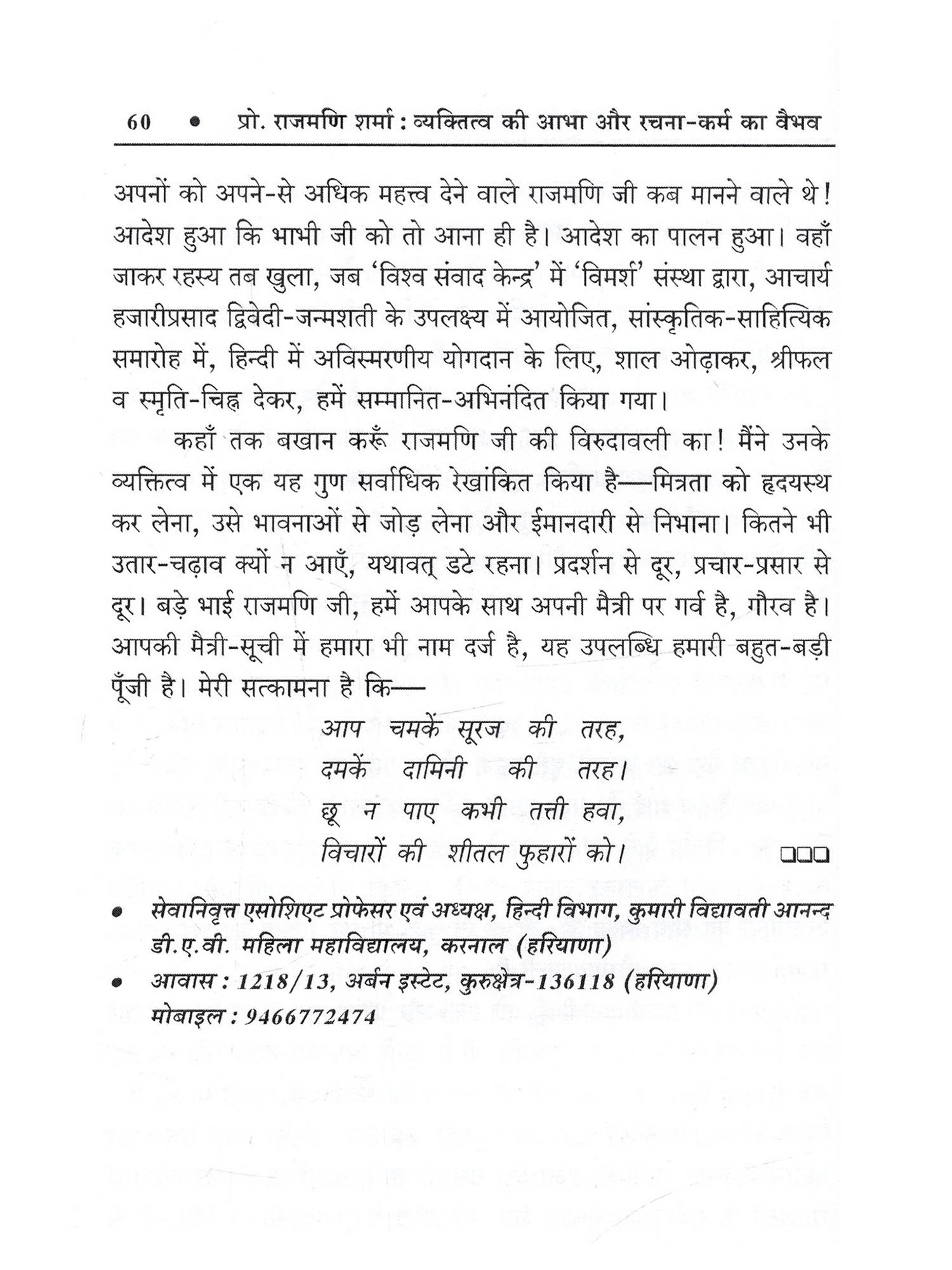 60 • प्रो. राजमणि शर्मा : व्यक्तित्व की आभा और रचना-कर्म का वैभव

अपनों को अपने-से अधिक महत्त्व देने वाले राजमणि जी कब मानने वाले थे! आदेश हुआ कि भाभी जी को तो आना ही है। आदेश का पालन हुआ। वहाँ जाकर रहस्य तब खुला, जब 'विश्व संवाद केन्द्र' में 'विमर्श' संस्था द्वारा, आचार्य हजारीप्रसाद द्विवेदी-जन्मशती के उपलक्ष्य में आयोजित, सांस्कृतिक-साहित्यिक समारोह में, हिन्दी में अविस्मरणीय योगदान के लिए, शाल ओढ़ाकर, श्रीफल व स्मृति-चिह्न देकर, हमें सम्मानित-अभिनंदित किया गया।

कहाँ तक बखान करूँ राजमणि जी की विरुदावली का! मैंने उनके व्यक्तित्व में एक यह गुण सर्वाधिक रेखांकित किया है—मित्रता को हृदयस्थ कर लेना, उसे भावनाओं से जोड़ लेना और ईमानदारी से निभाना। कितने भी उतार-चढ़ाव क्यों न आएँ, यथावत् डटे रहना। प्रदर्शन से दूर, प्रचार-प्रसार से दूर। बड़े भाई राजमणि जी, हमें आपके साथ अपनी मैत्री पर गर्व है, गौरव है। आपकी मैत्री-सूची में हमारा भी नाम दर्ज है, यह उपलब्धि हमारी बहुत-बड़ी पूँजी है। मेरी सत्कामना है कि—

आप चमकें सूरज की तरह,
दमकें दामिनी की तरह।
छू न पाए कभी तत्ती हवा,
विचारों की शीतल फुहारों को। ❑❑❑

• सेवानिवृत्त एसोशिएट प्रोफेसर एवं अध्यक्ष, हिन्दी विभाग, कुमारी विद्यावती आनन्द डी.ए.वी. महिला महाविद्यालय, करनाल (हरियाणा)
• आवास : 1218/13, अर्बन इस्टेट, कुरुक्षेत्र-136118 (हरियाणा)
मोबाइल : 9466772474